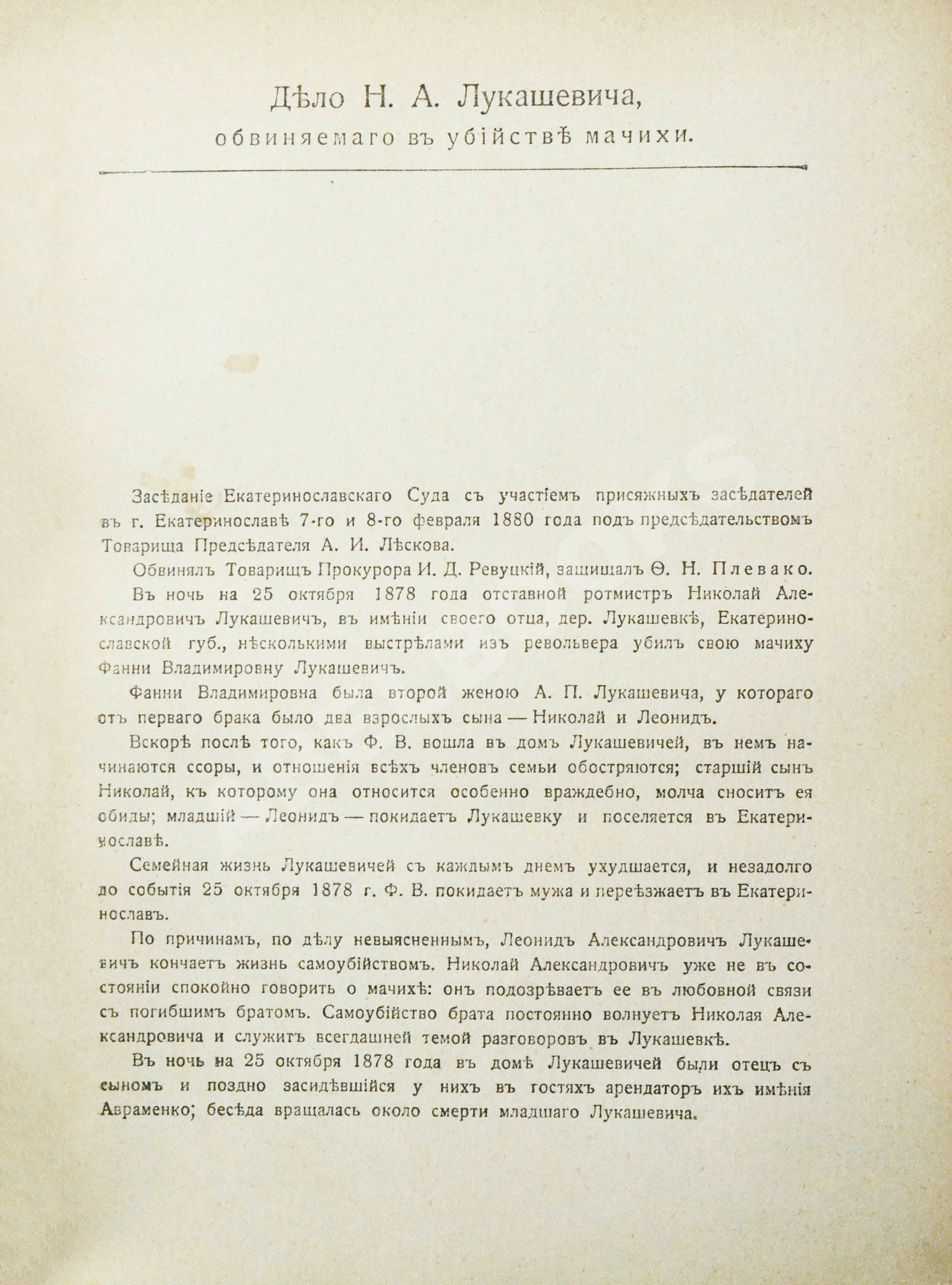 Дѣло Н. А. Лукашевича, обвиняемаго въ убійствѣ мачихи.

Засѣданіе Екатеринославскаго Суда съ участіемъ присяжныхъ засѣдателей въ г. Екатеринославѣ 7-го и 8-го февраля 1880 года подъ предсѣдательствомъ Товарища Предсѣдателя А. И. Лѣскова.

Обвинялъ Товарищъ Прокурора И. Д. Ревуцкій, защищалъ Ѳ. Н. Плевако.

Въ ночь на 25 октября 1878 года отставной ротмистръ Николай Александровичъ Лукашевичъ, въ имѣніи своего отца, дер. Лукашевкѣ, Екатеринославской губ., нѣсколькими выстрѣлами изъ револьвера убилъ свою мачиху Фанни Владимировну Лукашевичъ.

Фанни Владимировна была второй женою А. П. Лукашевича, у котораго отъ перваго брака было два взрослыхъ сына — Николай и Леонидъ.

Вскорѣ послѣ того, какъ Ф. В. вошла въ домъ Лукашевичей, въ немъ начинаются ссоры, и отношенія всѣхъ членовъ семьи обостряются; старшій сынъ Николай, къ которому она относится особенно враждебно, молча сноситъ ея обиды; младшій — Леонидъ — покидаетъ Лукашевку и поселяется въ Екатеринославѣ.

Семейная жизнь Лукашевичей съ каждымъ днемъ ухудшается, и незадолго до событія 25 октября 1878 г. Ф. В. покидаетъ мужа и переѣзжаетъ въ Екатеринославъ.

По причинамъ, по дѣлу невыясненнымъ, Леонидъ Александровичъ Лукашевичъ кончаетъ жизнь самоубійствомъ. Николай Александровичъ уже не въ состояніи спокойно говорить о мачихѣ: онъ подозрѣваетъ ее въ любовной связи съ погибшимъ братомъ. Самоубійство брата постоянно волнуетъ Николая Александровича и служитъ всегдашней темой разговоровъ въ Лукашевкѣ.

Въ ночь на 25 октября 1878 года въ домѣ Лукашевичей были отецъ съ сыномъ и поздно засидѣвшійся у нихъ въ гостяхъ арендаторъ ихъ имѣнія Авраменко; бесѣда вращалась около смерти младшаго Лукашевича.